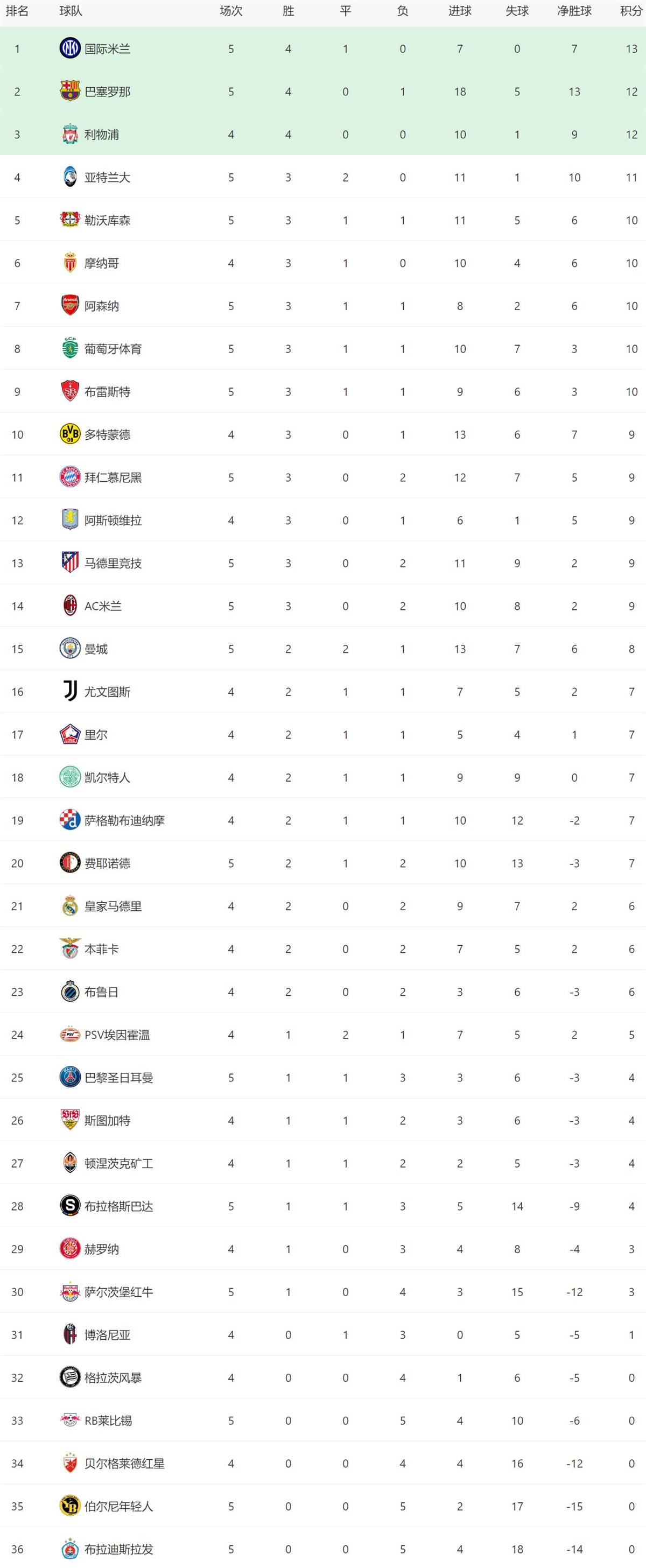 | 排名 | 球队 | 场次 | 胜 | 平 | 负 | 进球 | 失球 | 净胜球 | 积分 |
|---|---|---|---|---|---|---|---|---|---|
| 1 | 国际米兰 | 5 | 4 | 1 | 0 | 7 | 0 | 7 | 13 |
| 2 | 巴塞罗那 | 5 | 4 | 0 | 1 | 18 | 5 | 13 | 12 |
| 3 | 利物浦 | 4 | 4 | 0 | 0 | 10 | 1 | 9 | 12 |
| 4 | 亚特兰大 | 5 | 3 | 2 | 0 | 11 | 1 | 10 | 11 |
| 5 | 勒沃库森 | 5 | 3 | 1 | 1 | 11 | 5 | 6 | 10 |
| 6 | 摩纳哥 | 4 | 3 | 1 | 0 | 10 | 4 | 6 | 10 |
| 7 | 阿森纳 | 5 | 3 | 1 | 1 | 8 | 2 | 6 | 10 |
| 8 | 葡萄牙体育 | 5 | 3 | 1 | 1 | 10 | 7 | 3 | 10 |
| 9 | 布雷斯特 | 5 | 3 | 1 | 1 | 9 | 6 | 3 | 10 |
| 10 | 多特蒙德 | 4 | 3 | 0 | 1 | 13 | 6 | 7 | 9 |
| 11 | 拜仁慕尼黑 | 5 | 3 | 0 | 2 | 12 | 7 | 5 | 9 |
| 12 | 阿斯顿维拉 | 4 | 3 | 0 | 1 | 6 | 1 | 5 | 9 |
| 13 | 马德里竞技 | 5 | 3 | 0 | 2 | 11 | 9 | 2 | 9 |
| 14 | AC米兰 | 5 | 3 | 0 | 2 | 10 | 8 | 2 | 9 |
| 15 | 曼城 | 5 | 2 | 2 | 1 | 13 | 7 | 6 | 8 |
| 16 | 尤文图斯 | 4 | 2 | 1 | 1 | 7 | 5 | 2 | 7 |
| 17 | 里尔 | 4 | 2 | 1 | 1 | 5 | 4 | 1 | 7 |
| 18 | 凯尔特人 | 4 | 2 | 1 | 1 | 9 | 9 | 0 | 7 |
| 19 | 萨格勒布迪纳摩 | 4 | 2 | 1 | 1 | 10 | 12 | -2 | 7 |
| 20 | 费耶诺德 | 5 | 2 | 1 | 2 | 10 | 13 | -3 | 7 |
| 21 | 皇家马德里 | 4 | 2 | 0 | 2 | 9 | 7 | 2 | 6 |
| 22 | 本菲卡 | 4 | 2 | 0 | 2 | 7 | 5 | 2 | 6 |
| 23 | 布鲁日 | 4 | 2 | 0 | 2 | 3 | 6 | -3 | 6 |
| 24 | PSV埃因霍温 | 4 | 1 | 2 | 1 | 7 | 5 | 2 | 5 |
| 25 | 巴黎圣日耳曼 | 5 | 1 | 1 | 3 | 3 | 6 | -3 | 4 |
| 26 | 斯图加特 | 4 | 1 | 1 | 2 | 3 | 6 | -3 | 4 |
| 27 | 顿涅茨克矿工 | 4 | 1 | 1 | 2 | 2 | 5 | -3 | 4 |
| 28 | 布拉格斯巴达 | 5 | 1 | 1 | 3 | 5 | 14 | -9 | 4 |
| 29 | 赫罗纳 | 4 | 1 | 0 | 3 | 4 | 8 | -4 | 3 |
| 30 | 萨尔茨堡红牛 | 5 | 1 | 0 | 4 | 3 | 15 | -12 | 3 |
| 31 | 博洛尼亚 | 4 | 0 | 1 | 3 | 0 | 5 | -5 | 1 |
| 32 | 格拉茨风暴 | 4 | 0 | 0 | 4 | 1 | 6 | -5 | 0 |
| 33 | RB莱比锡 | 5 | 0 | 0 | 5 | 4 | 10 | -6 | 0 |
| 34 | 贝尔格莱德红星 | 4 | 0 | 0 | 4 | 4 | 16 | -12 | 0 |
| 35 | 伯尔尼年轻人 | 5 | 0 | 0 | 5 | 2 | 17 | -15 | 0 |
| 36 | 布拉迪斯拉发 | 5 | 0 | 0 | 5 | 4 | 18 | -14 | 0 |